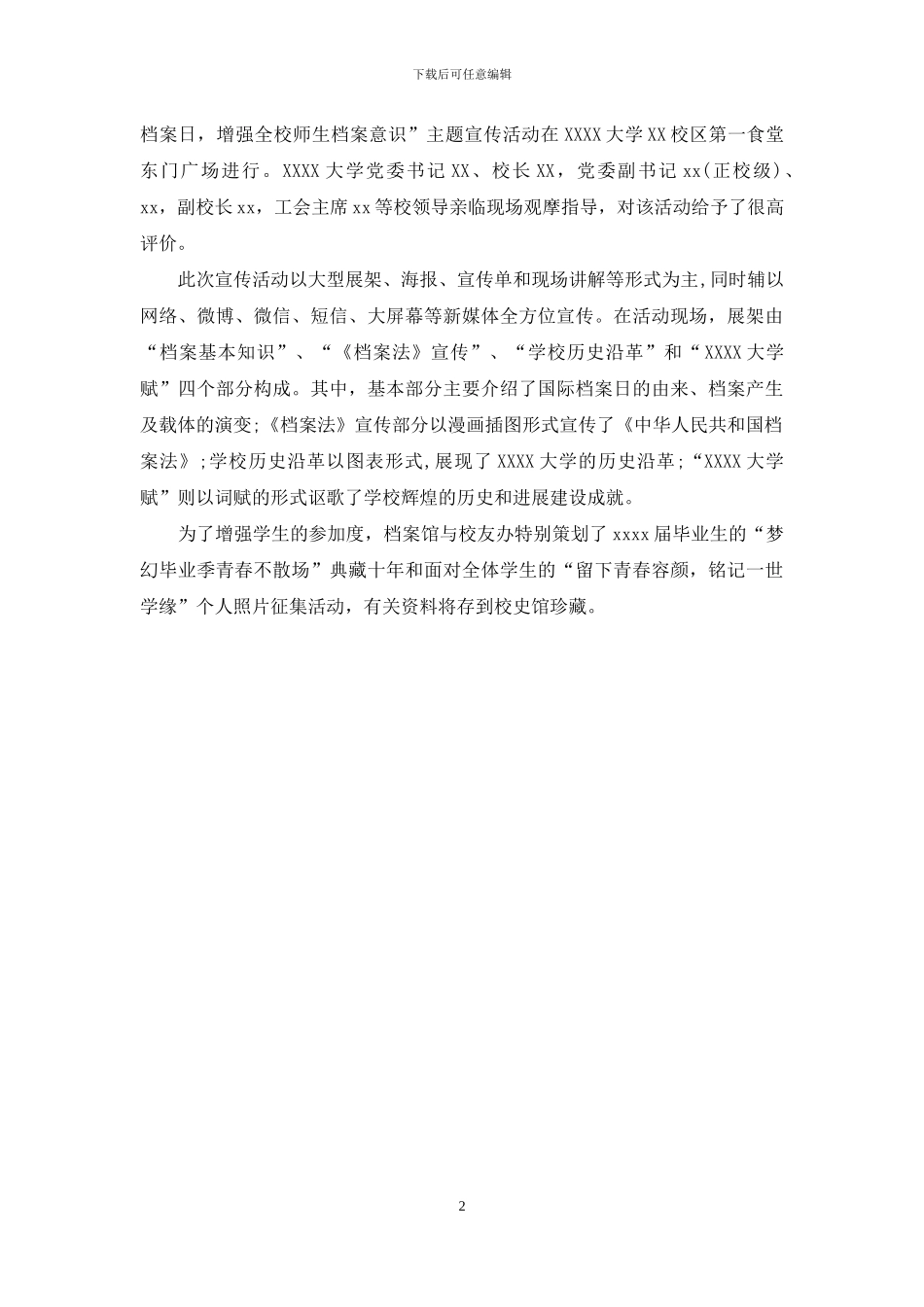 下载后可任意编辑

档案日，增强全校师生档案意识”主题宣传活动在 XXXX 大学 XX 校区第一食堂东门广场进行。XXXX 大学党委书记 XX、校长 XX，党委副书记 xx(正校级)、xx，副校长 xx，工会主席 xx 等校领导亲临现场观摩指导，对该活动给予了很高评价。

此次宣传活动以大型展架、海报、宣传单和现场讲解等形式为主,同时辅以网络、微博、微信、短信、大屏幕等新媒体全方位宣传。在活动现场，展架由“档案基本知识”、“《档案法》宣传”、“学校历史沿革”和“XXXX 大学赋”四个部分构成。其中，基本部分主要介绍了国际档案日的由来、档案产生及载体的演变;《档案法》宣传部分以漫画插图形式宣传了《中华人民共和国档案法》;学校历史沿革以图表形式,展现了 XXXX 大学的历史沿革;“XXXX 大学赋”则以词赋的形式讴歌了学校辉煌的历史和进展建设成就。

为了增强学生的参加度，档案馆与校友办特别策划了 xxxx 届毕业生的“梦幻毕业季青春不散场”典藏十年和面对全体学生的“留下青春容颜，铭记一世学缘”个人照片征集活动，有关资料将存到校史馆珍藏。

2